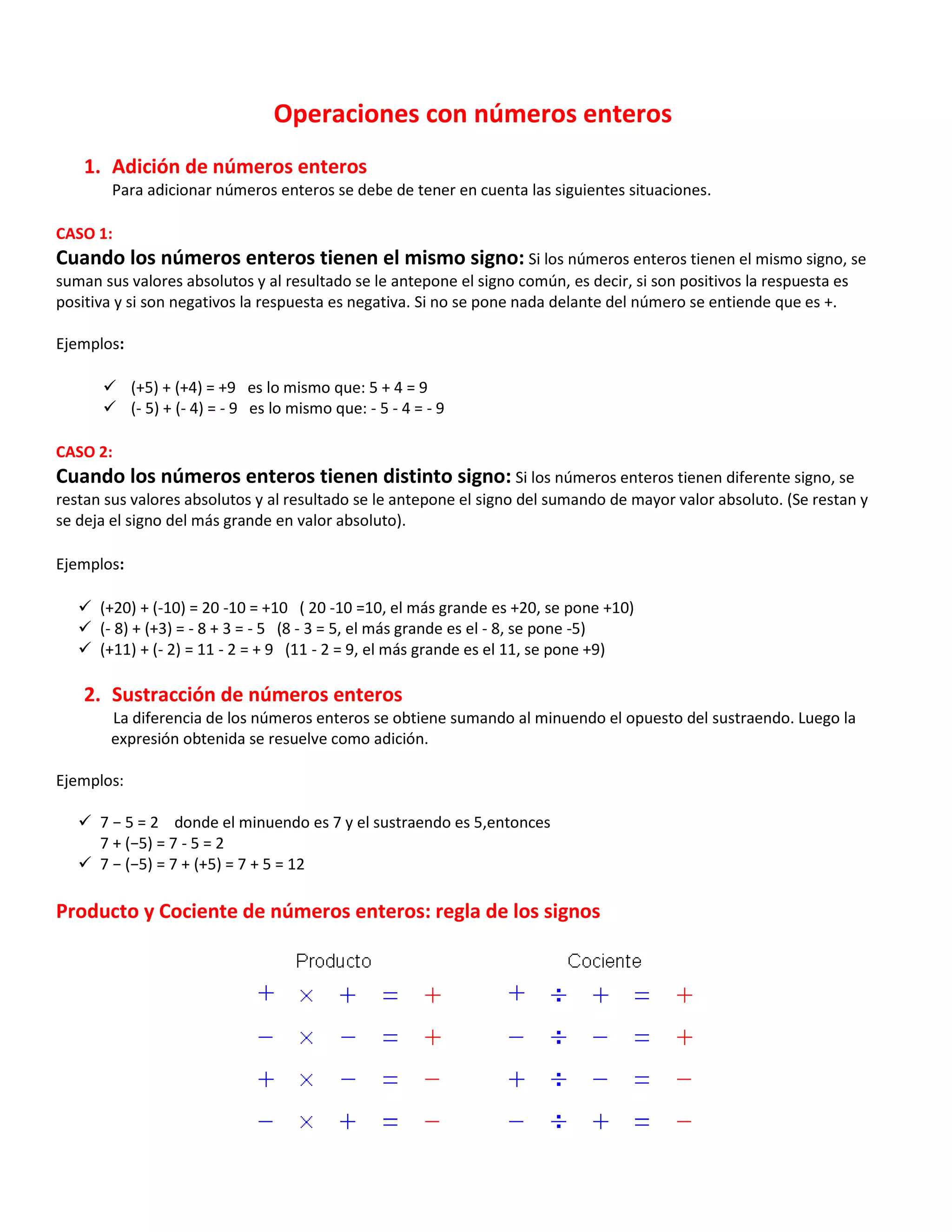 Operaciones con números enteros

1. Adición de números enteros
Para adicionar números enteros se debe de tener en cuenta las siguientes situaciones.

CASO 1:
Cuando los números enteros tienen el mismo signo: Si los números enteros tienen el mismo signo, se suman sus valores absolutos y al resultado se le antepone el signo común, es decir, si son positivos la respuesta es positiva y si son negativos la respuesta es negativa. Si no se pone nada delante del número se entiende que es +.

Ejemplos:

✓ (+5) + (+4) = +9 es lo mismo que: 5 + 4 = 9
✓ (- 5) + (- 4) = - 9 es lo mismo que: - 5 - 4 = - 9

CASO 2:
Cuando los números enteros tienen distinto signo: Si los números enteros tienen diferente signo, se restan sus valores absolutos y al resultado se le antepone el signo del sumando de mayor valor absoluto. (Se restan y se deja el signo del más grande en valor absoluto).

Ejemplos:

✓ (+20) + (-10) = 20 -10 = +10 ( 20 -10 =10, el más grande es +20, se pone +10)
✓ (- 8) + (+3) = - 8 + 3 = - 5 (8 - 3 = 5, el más grande es el - 8, se pone -5)
✓ (+11) + (- 2) = 11 - 2 = + 9 (11 - 2 = 9, el más grande es el 11, se pone +9)

2. Sustracción de números enteros
La diferencia de los números enteros se obtiene sumando al minuendo el opuesto del sustraendo. Luego la expresión obtenida se resuelve como adición.

Ejemplos:

✓ 7 − 5 = 2 donde el minuendo es 7 y el sustraendo es 5,entonces
7 + (−5) = 7 - 5 = 2
✓ 7 − (−5) = 7 + (+5) = 7 + 5 = 12

Producto y Cociente de números enteros: regla de los signos

Producto
$+ \times + = +$
$- \times - = +$
$+ \times - = -$
$- \times + = -$

Cociente
$+ \div + = +$
$- \div - = +$
$+ \div - = -$
$- \div + = -$